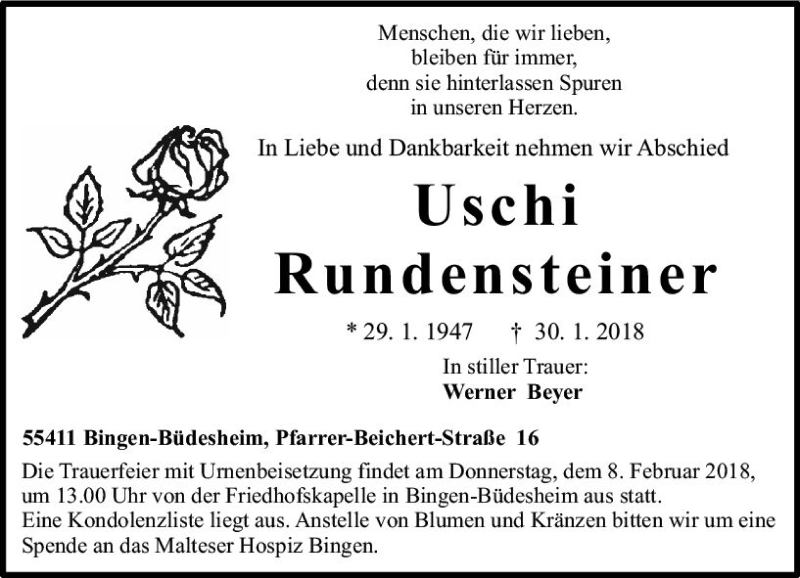 Menschen, die wir lieben,
bleiben für immer,
denn sie hinterlassen Spuren
in unseren Herzen.

In Liebe und Dankbarkeit nehmen wir Abschied

Uschi
Rundensteiner

* 29. 1. 1947 † 30. 1. 2018

In stiller Trauer:
Werner Beyer

55411 Bingen-Büdesheim, Pfarrer-Beichert-Straße 16

Die Trauerfeier mit Urnenbeisetzung findet am Donnerstag, dem 8. Februar 2018, um 13.00 Uhr von der Friedhofskapelle in Bingen-Büdesheim aus statt.
Eine Kondolenzliste liegt aus. Anstelle von Blumen und Kränzen bitten wir um eine Spende an das Malteser Hospiz Bingen.